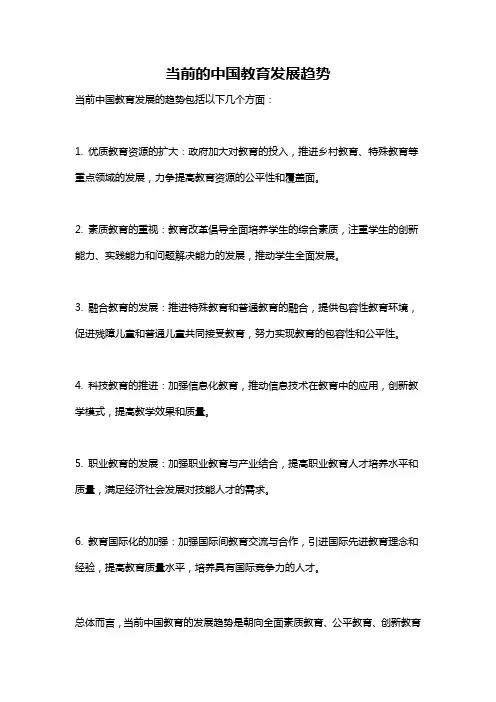 当前的中国教育发展趋势

当前中国教育发展的趋势包括以下几个方面：

1. 优质教育资源的扩大：政府加大对教育的投入，推进乡村教育、特殊教育等重点领域的发展，力争提高教育资源的公平性和覆盖面。

2. 素质教育的重视：教育改革倡导全面培养学生的综合素质，注重学生的创新能力、实践能力和问题解决能力的发展，推动学生全面发展。

3. 融合教育的发展：推进特殊教育和普通教育的融合，提供包容性教育环境，促进残障儿童和普通儿童共同接受教育，努力实现教育的包容性和公平性。

4. 科技教育的推进：加强信息化教育，推动信息技术在教育中的应用，创新教学模式，提高教学效果和质量。

5. 职业教育的发展：加强职业教育与产业结合，提高职业教育人才培养水平和质量，满足经济社会发展对技能人才的需求。

6. 教育国际化的加强：加强国际间教育交流与合作，引进国际先进教育理念和经验，提高教育质量水平，培养具有国际竞争力的人才。

总体而言，当前中国教育的发展趋势是朝向全面素质教育、公平教育、创新教育